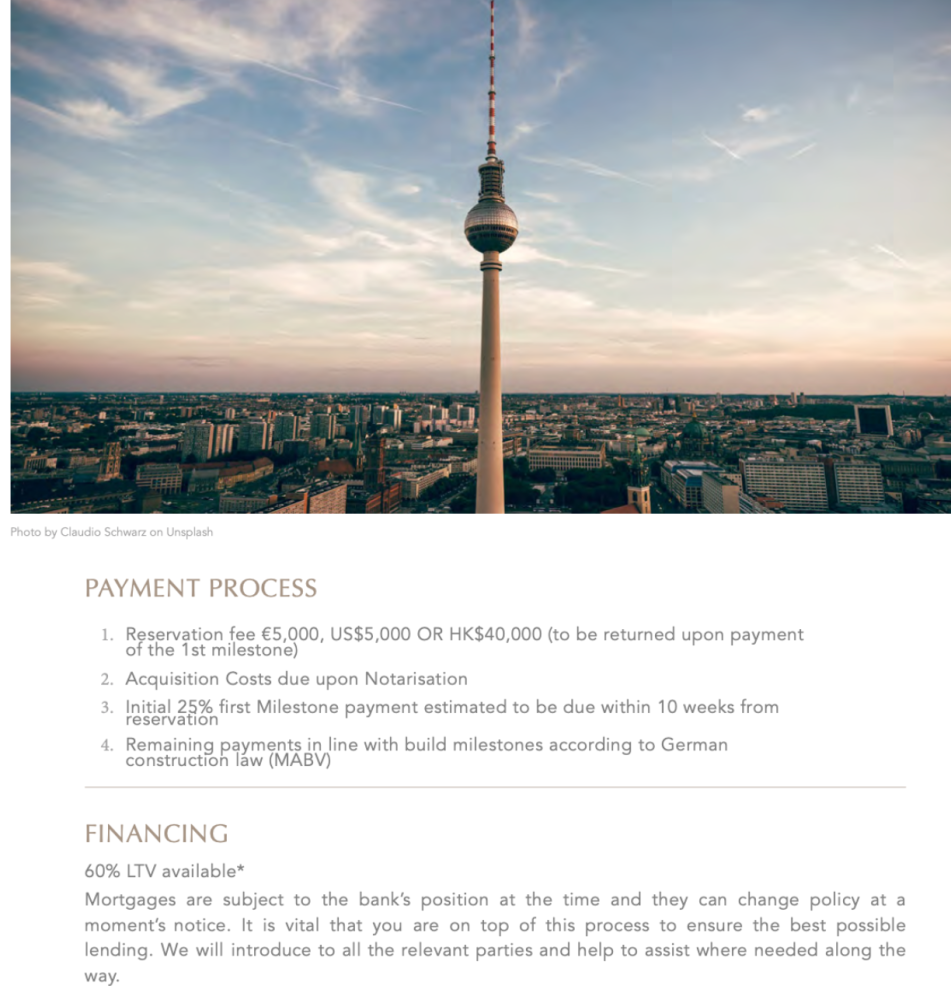 Photo by Claudio Schwarz on Unsplash

PAYMENT PROCESS

1. Reservation fee €5,000, US$5,000 OR HK$40,000 (to be returned upon payment of the 1st milestone)
2. Acquisition Costs due upon Notarisation
3. Initial 25% first Milestone payment estimated to be due within 10 weeks from reservation
4. Remaining payments in line with build milestones according to German construction law (MABV)

FINANCING

60% LTV available*

Mortgages are subject to the bank's position at the time and they can change policy at a moment's notice. It is vital that you are on top of this process to ensure the best possible lending. We will introduce to all the relevant parties and help to assist where needed along the way.